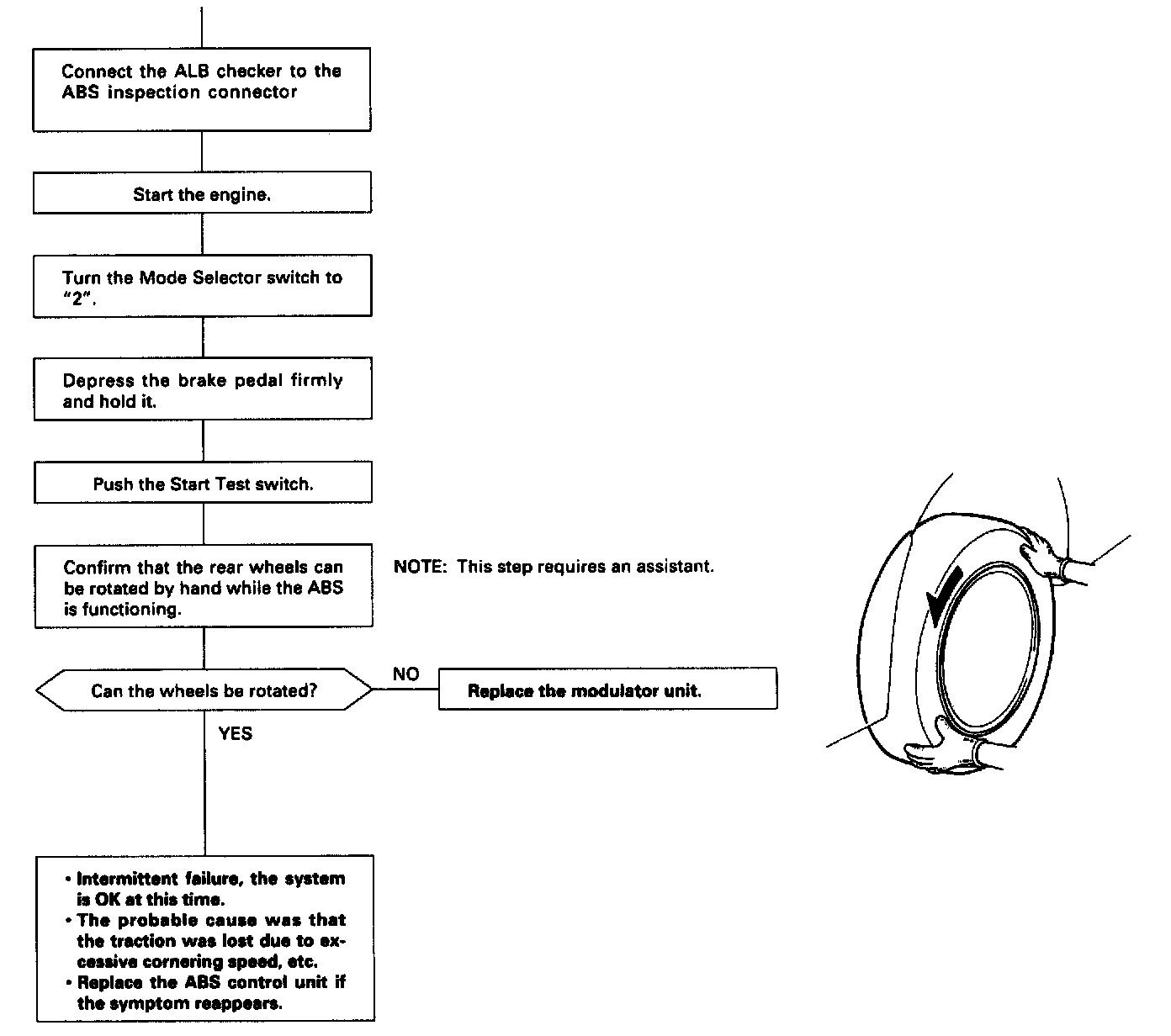 Connect the ALB checker to the ABS inspection connector

Start the engine.

Turn the Mode Selector switch to "2".

Depress the brake pedal firmly and hold it.

Push the Start Test switch.

Confirm that the rear wheels can be rotated by hand while the ABS is functioning.

NOTE: This step requires an assistant.

Can the wheels be rotated?

NO

Replace the modulator unit.

YES

• Intermittent failure, the system is OK at this time.
• The probable cause was that the traction was lost due to excessive cornering speed, etc.
• Replace the ABS control unit if the symptom reappears.